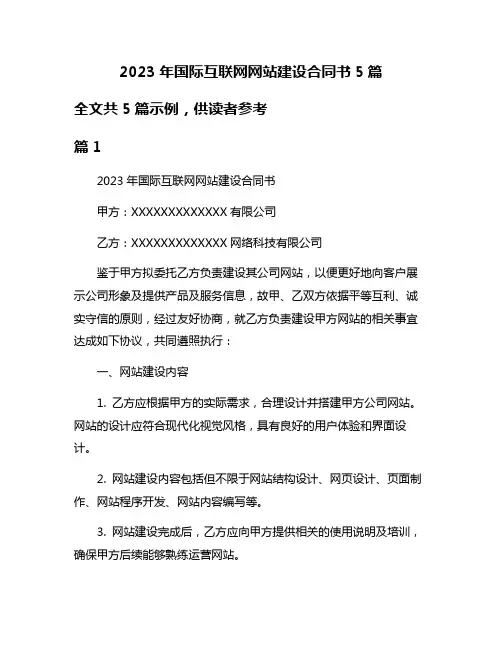 2023 年国际互联网网站建设合同书 5 篇

全文共 5 篇示例，供读者参考

篇 1

2023 年国际互联网网站建设合同书

甲方：XXXXXXXXXXXXX 有限公司

乙方：XXXXXXXXXXXXX 网络科技有限公司

鉴于甲方拟委托乙方负责建设其公司网站，以便更好地向客户展示公司形象及提供产品及服务信息，故甲、乙双方依据平等互利、诚实守信的原则，经过友好协商，就乙方负责建设甲方网站的相关事宜达成如下协议，共同遵照执行：

一、网站建设内容

1. 乙方应根据甲方的实际需求，合理设计并搭建甲方公司网站。网站的设计应符合现代化视觉风格，具有良好的用户体验和界面设计。

2. 网站建设内容包括但不限于网站结构设计、网页设计、页面制作、网站程序开发、网站内容编写等。

3. 网站建设完成后，乙方应向甲方提供相关的使用说明及培训，确保甲方后续能够熟练运营网站。